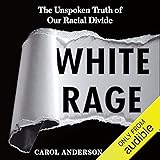 The Unspoken Truth of Our Racial Divide

WHITE RAGE

CAROL ANDERSON

ONLY FROM audible